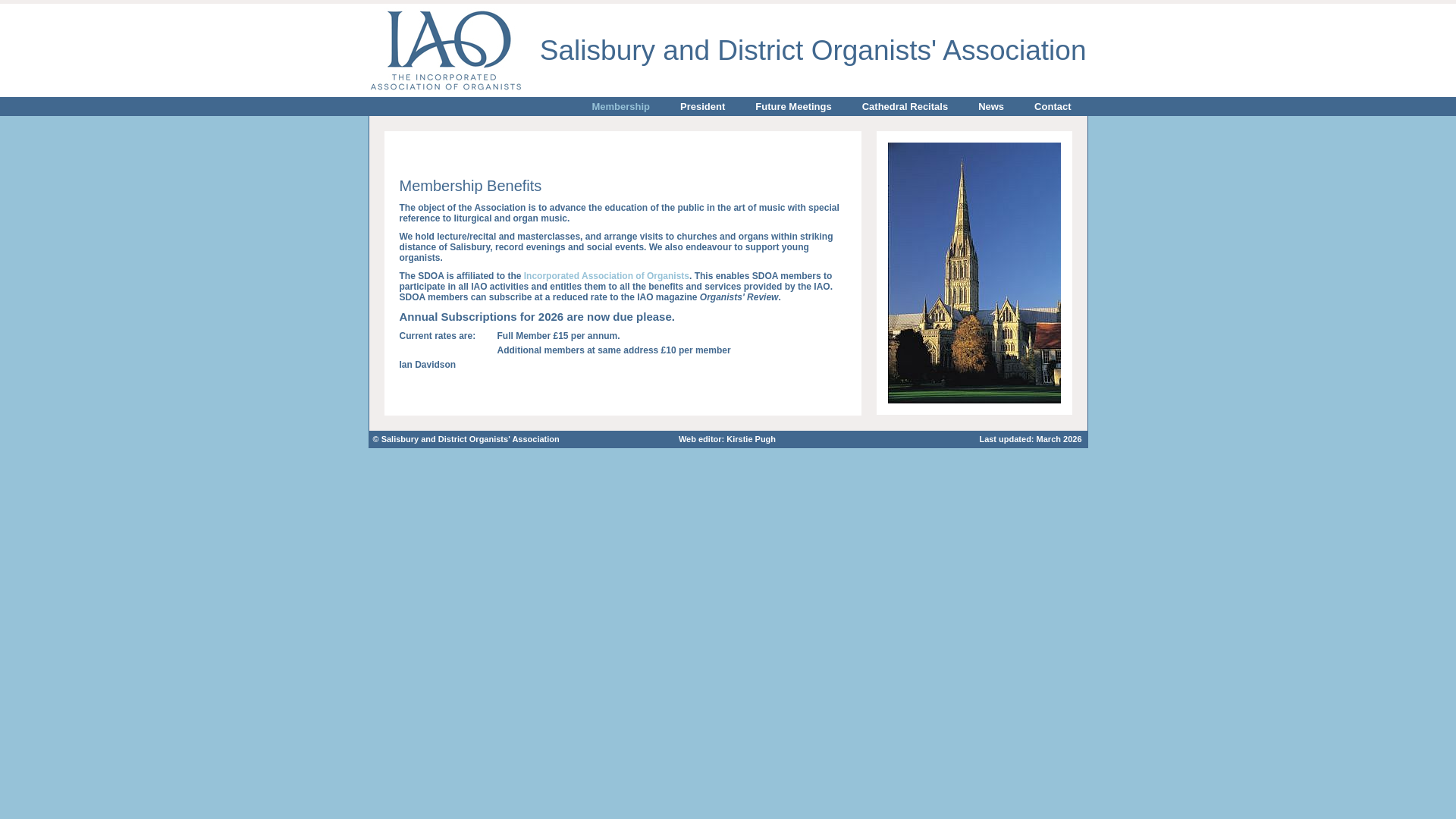 IAO
THE INCORPORATED
ASSOCIATION OF ORGANISTS

Salisbury and District Organists' Association

Membership President Future Meetings Cathedral Recitals News Contact

Membership Benefits

The object of the Association is to advance the education of the public in the art of music with special reference to liturgical and organ music.

We hold lecture/recital and masterclasses, and arrange visits to churches and organs within striking distance of Salisbury, record evenings and social events. We also endeavour to support young organists.

The SDOA is affiliated to the Incorporated Association of Organists. This enables SDOA members to participate in all IAO activities and entitles them to all the benefits and services provided by the IAO. SDOA members can subscribe at a reduced rate to the IAO magazine Organists' Review.

Annual Subscriptions for 2026 are now due please.

Current rates are: Full Member £15 per annum.

Additional members at same address £10 per member

Ian Davidson

© Salisbury and District Organists' Association Web editor: Kirstie Pugh Last updated: March 2026